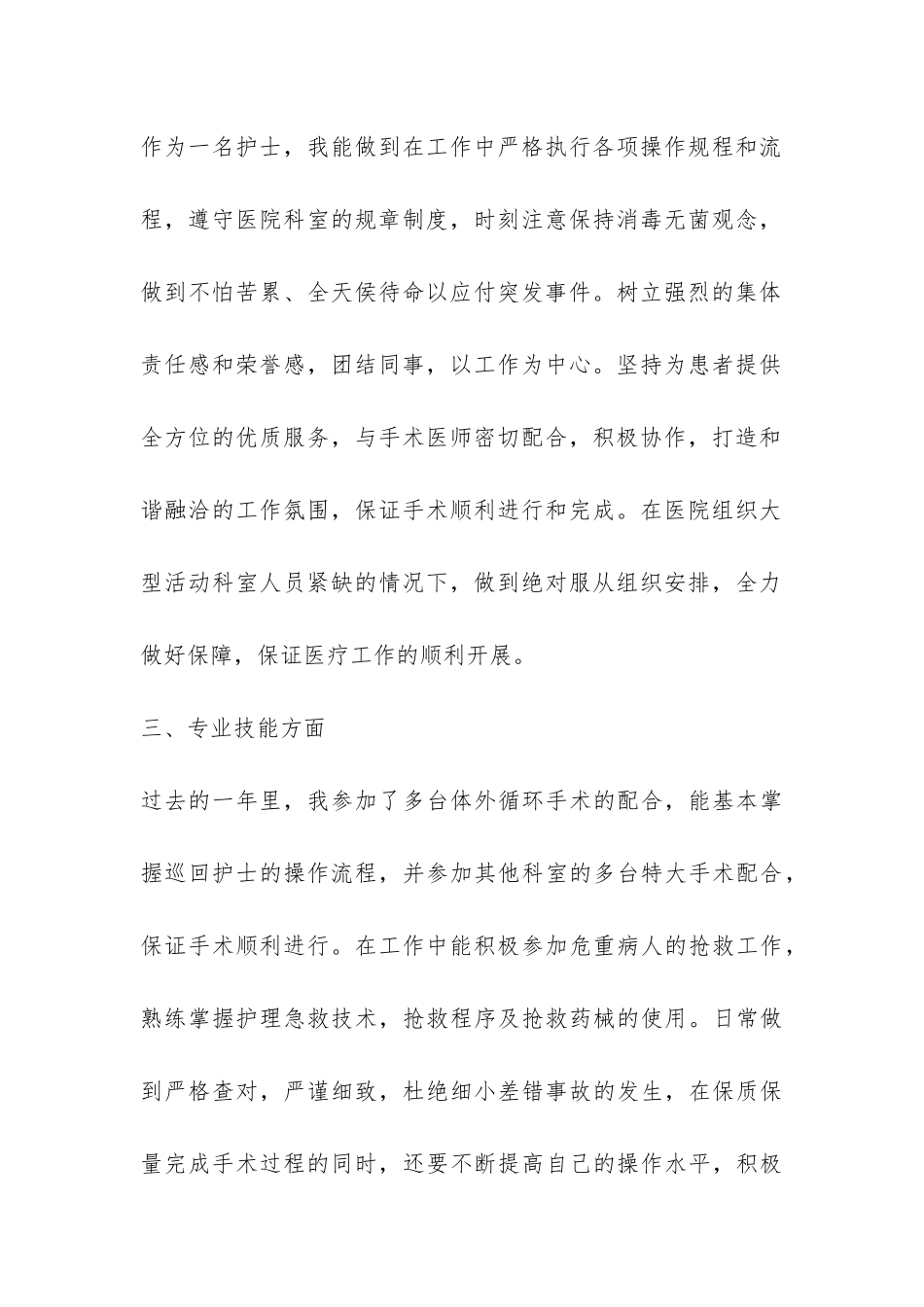 作为一名护士，我能做到在工作中严格执行各项操作规程和流程，遵守医院科室的规章制度，时刻注意保持消毒无菌观念，做到不怕苦累、全天侯待命以应付突发事件。树立强烈的集体责任感和荣誉感，团结同事，以工作为中心。坚持为患者提供全方位的优质服务，与手术医师密切配合，积极协作，打造和谐融洽的工作氛围，保证手术顺利进行和完成。在医院组织大型活动科室人员紧缺的情况下，做到绝对服从组织安排，全力做好保障，保证医疗工作的顺利开展。

三、专业技能方面

过去的一年里，我参加了多台体外循环手术的配合，能基本掌握巡回护士的操作流程，并参加其他科室的多台特大手术配合，保证手术顺利进行。在工作中能积极参加危重病人的抢救工作，熟练掌握护理急救技术，抢救程序及抢救药械的使用。日常做到严格查对，严谨细致，杜绝细小差错事故的发生，在保质保量完成手术过程的同时，还要不断提高自己的操作水平，积极